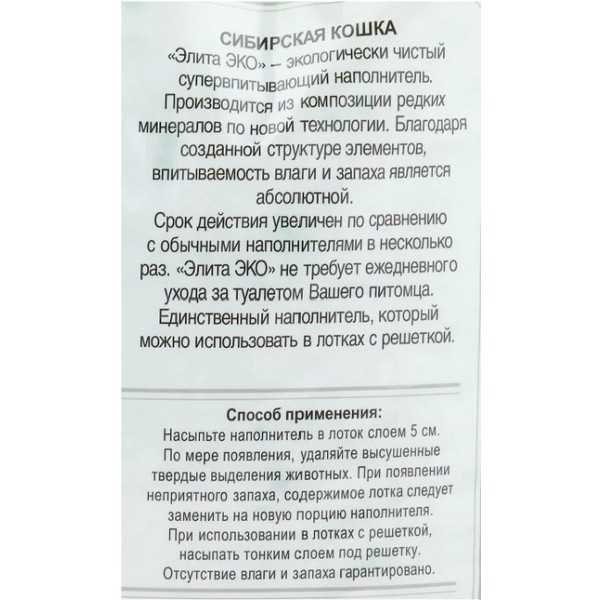 СИБИРСКАЯ КОШКА
«Элита ЭКО» – экологически чистый супервпитывающий наполнитель. Производится из композиции редких минералов по новой технологии. Благодаря созданной структуре элементов, впитываемость влаги и запаха является абсолютной.
Срок действия увеличен по сравнению с обычными наполнителями в несколько раз. «Элита ЭКО» не требует ежедневного ухода за туалетом Вашего питомца. Единственный наполнитель, который можно использовать в лотках с решеткой.

Способ применения:
Насыпьте наполнитель в лоток слоем 5 см. По мере появления, удаляйте высушенные твердые выделения животных. При появлении неприятного запаха, содержимое лотка следует заменить на новую порцию наполнителя. При использовании в лотках с решеткой, насыпать тонким слоем под решетку. Отсутствие влаги и запаха гарантировано.